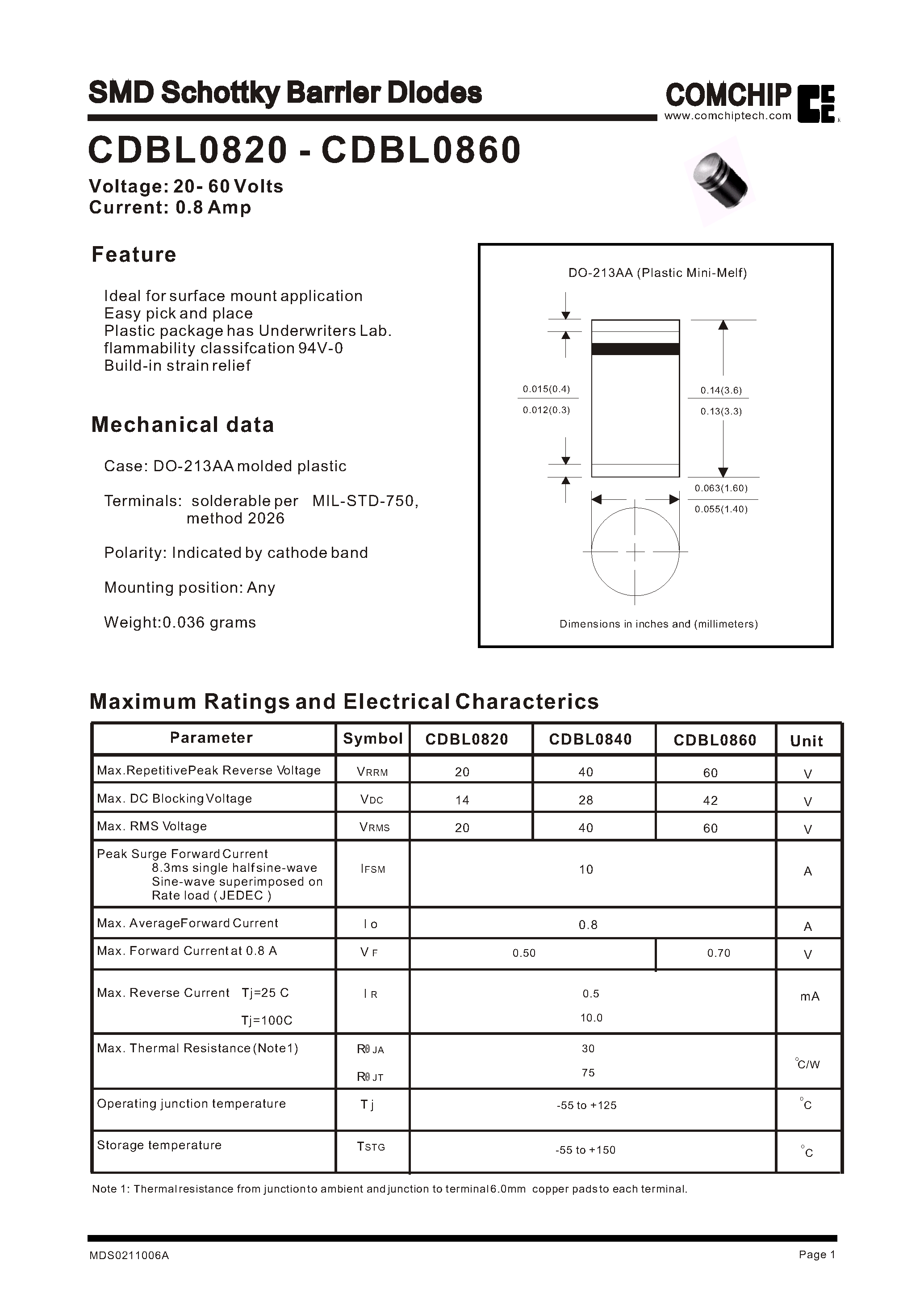 SMD Schottky Barrier Diodes

COMCHIP
www.comchiptech.com

CDBL0820 - CDBL0860

Voltage: 20- 60 Volts
Current: 0.8 Amp

Feature

Ideal for surface mount application
Easy pick and place
Plastic package has Underwriters Lab. flammability classifcation 94V-0
Build-in strain relief

Mechanical data

Case: DO-213AA molded plastic

Terminals: solderable per MIL-STD-750, method 2026

Polarity: Indicated by cathode band

Mounting position: Any

Weight:0.036 grams

DO-213AA (Plastic Mini-Melf)

0.015(0.4)
0.012(0.3)

0.14(3.6)
0.13(3.3)

0.063(1.60)
0.055(1.40)

Dimensions in inches and (millimeters)

Maximum Ratings and Electrical Characterics

| Parameter | Symbol | CDBL0820 | CDBL0840 | CDBL0860 | Unit |
|---|---|---|---|---|---|
| Max.RepetitivePeak Reverse Voltage | VRRM | 20 | 40 | 60 | V |
| Max. DC Blocking Voltage | VDC | 14 | 28 | 42 | V |
| Max. RMS Voltage | VRMS | 20 | 40 | 60 | V |
| Peak Surge Forward Current 8.3ms single halfsine-wave Sine-wave superimposed on Rate load ( JEDEC ) | IFSM | 10 | | | A |
| Max. AverageForward Current | I o | 0.8 | | | A |
| Max. Forward Current at 0.8 A | V F | 0.50 | | 0.70 | V |
| Max. Reverse Current Tj=25 C Tj=100C | I R | 0.5 10.0 | | | mA |
| Max. Thermal Resistance (Note1) | Rθ JA Rθ JT | 30 75 | | | °C/W |
| Operating junction temperature | T j | -55 to +125 | | | °C |
| Storage temperature | TSTG | -55 to +150 | | | °C |

Note 1: Thermal resistance from junction to ambient and junction to terminal 6.0mm copper pads to each terminal.

MDS0211006A

Page 1